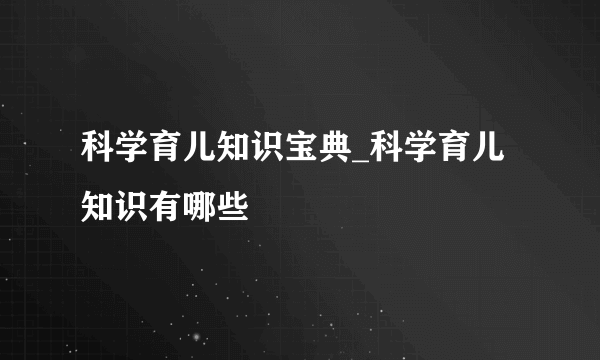 科学育儿知识宝典_科学育儿知识有哪些